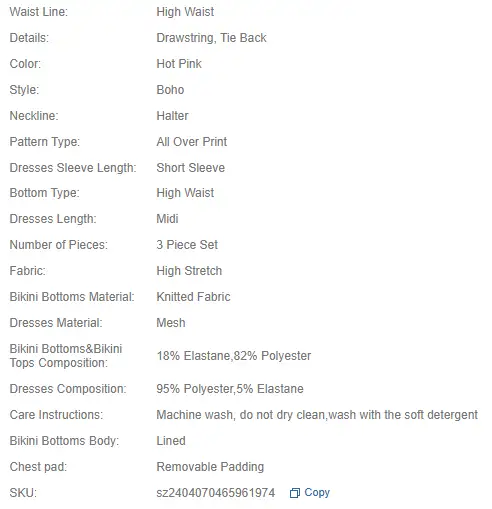 | | |
|---|---|
| Waist Line: | High Waist |
| Details: | Drawstring, Tie Back |
| Color: | Hot Pink |
| Style: | Boho |
| Neckline: | Halter |
| Pattern Type: | All Over Print |
| Dresses Sleeve Length: | Short Sleeve |
| Bottom Type: | High Waist |
| Dresses Length: | Midi |
| Number of Pieces: | 3 Piece Set |
| Fabric: | High Stretch |
| Bikini Bottoms Material: | Knitted Fabric |
| Dresses Material: | Mesh |
| Bikini Bottoms&Bikini Tops Composition: | 18% Elastane,82% Polyester |
| Dresses Composition: | 95% Polyester,5% Elastane |
| Care Instructions: | Machine wash, do not dry clean,wash with the soft detergent |
| Bikini Bottoms Body: | Lined |
| Chest pad: | Removable Padding |
| SKU: | sz2404070465961974 Copy |